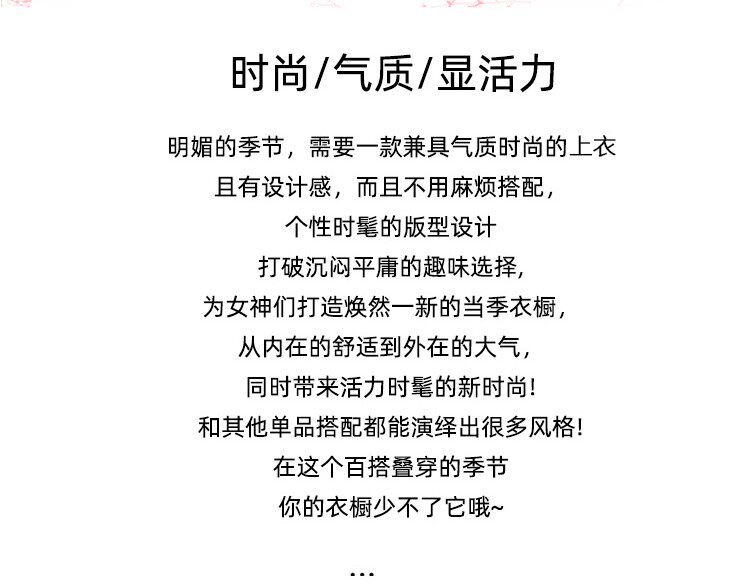 时尚/气质/显活力

明媚的季节，需要一款兼具气质时尚的上衣
且有设计感，而且不用麻烦搭配，
个性时髦的版型设计
打破沉闷平庸的趣味选择，
为女神们打造焕然一新的当季衣橱，
从内在的舒适到外在的大气，
同时带来活力时髦的新时尚！
和其他单品搭配都能演绎出很多风格！
在这个百搭叠穿的季节
你的衣橱少不了它哦~

...